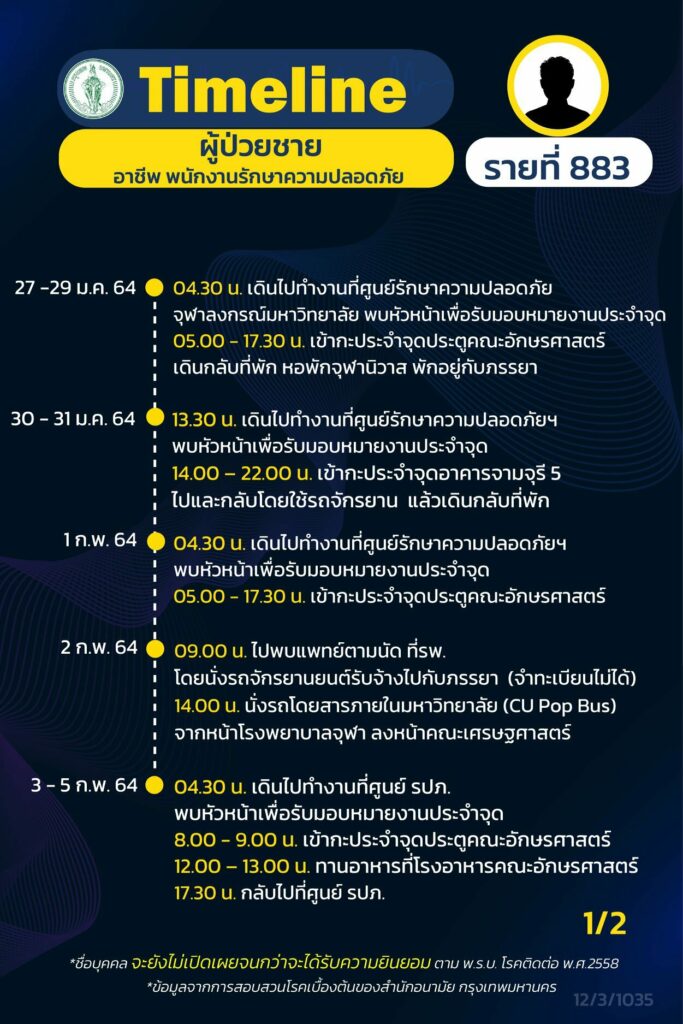 Timeline

ผู้ป่วยชาย
อาชีพ พนักงานรักษาความปลอดภัย

รายที่ 883

27 -29 ม.ค. 64
04.30 น. เดินไปทำงานที่ศูนย์รักษาความปลอดภัย จุฬาลงกรณ์มหาวิทยาลัย พบหัวหน้าเพื่อรับมอบหมายงานประจำจุด
05.00 - 17.30 น. เข้ากะประจำจุดประตูคณะอักษรศาสตร์ เดินกลับที่พัก หอพักจุฬานิวาส พักอยู่กับภรรยา

30 - 31 ม.ค. 64
13.30 น. เดินไปทำงานที่ศูนย์รักษาความปลอดภัยฯ พบหัวหน้าเพื่อรับมอบหมายงานประจำจุด
14.00 – 22.00 น. เข้ากะประจำจุดอาคารจามจุรี 5 ไปและกลับโดยใช้รถจักรยาน แล้วเดินกลับที่พัก

1 ก.พ. 64
04.30 น. เดินไปทำงานที่ศูนย์รักษาความปลอดภัยฯ พบหัวหน้าเพื่อรับมอบหมายงานประจำจุด
05.00 - 17.30 น. เข้ากะประจำจุดประตูคณะอักษรศาสตร์

2 ก.พ. 64
09.00 น. ไปพบแพทย์ตามนัด ที่รพ. โดยนั่งรถจักรยานยนต์รับจ้างไปกับภรรยา (จำทะเบียนไม่ได้)
14.00 น. นั่งรถโดยสารภายในมหาวิทยาลัย (CU Pop Bus) จากหน้าโรงพยาบาลจุฬา ลงหน้าคณะเศรษฐศาสตร์

3 - 5 ก.พ. 64
04.30 น. เดินไปทำงานที่ศูนย์ รปภ. พบหัวหน้าเพื่อรับมอบหมายงานประจำจุด
8.00 - 9.00 น. เข้ากะประจำจุดประตูคณะอักษรศาสตร์
12.00 – 13.00 น. ทานอาหารที่โรงอาหารคณะอักษรศาสตร์
17.30 น. กลับไปที่ศูนย์ รปภ.

1/2

*ชื่อบุคคล จะยังไม่เปิดเผยจนกว่าจะได้รับความยินยอม ตาม พ.ร.บ. โรคติดต่อ พ.ศ.2558
*ข้อมูลจากการสอบสวนโรคเบื้องต้นของสำนักอนามัย กรุงเทพมหานคร

12/3/1035